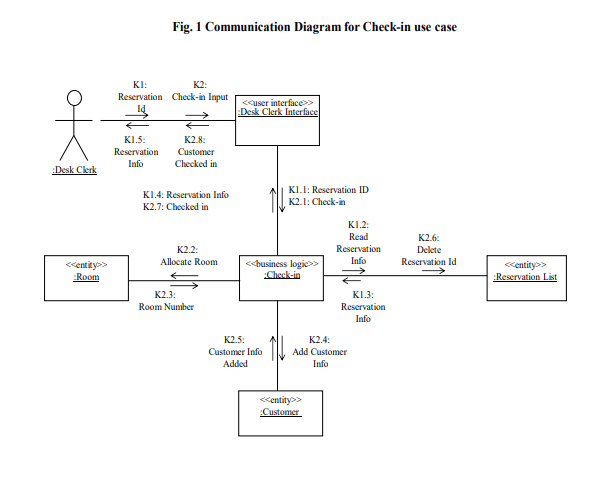 Fig. 1 Communication Diagram for Check-in use case

K1: Reservation Id

K2: Check-in Input

<<user interface>>
:Desk Clerk Interface

K1.5: Reservation Info

K2.8: Customer Checked in

:Desk Clerk

K1.4: Reservation Info
K2.7: Checked in

K1.1: Reservation ID
K2.1: Check-in

K1.2: Read Reservation Info

K2.6: Delete Reservation Id

K2.2: Allocate Room

<<entity>>
:Room

<<business logic>>
:Check-in

<<entity>>
:Reservation List

K2.3: Room Number

K1.3: Reservation Info

K2.5: Customer Info Added

K2.4: Add Customer Info

<<entity>>
:Customer